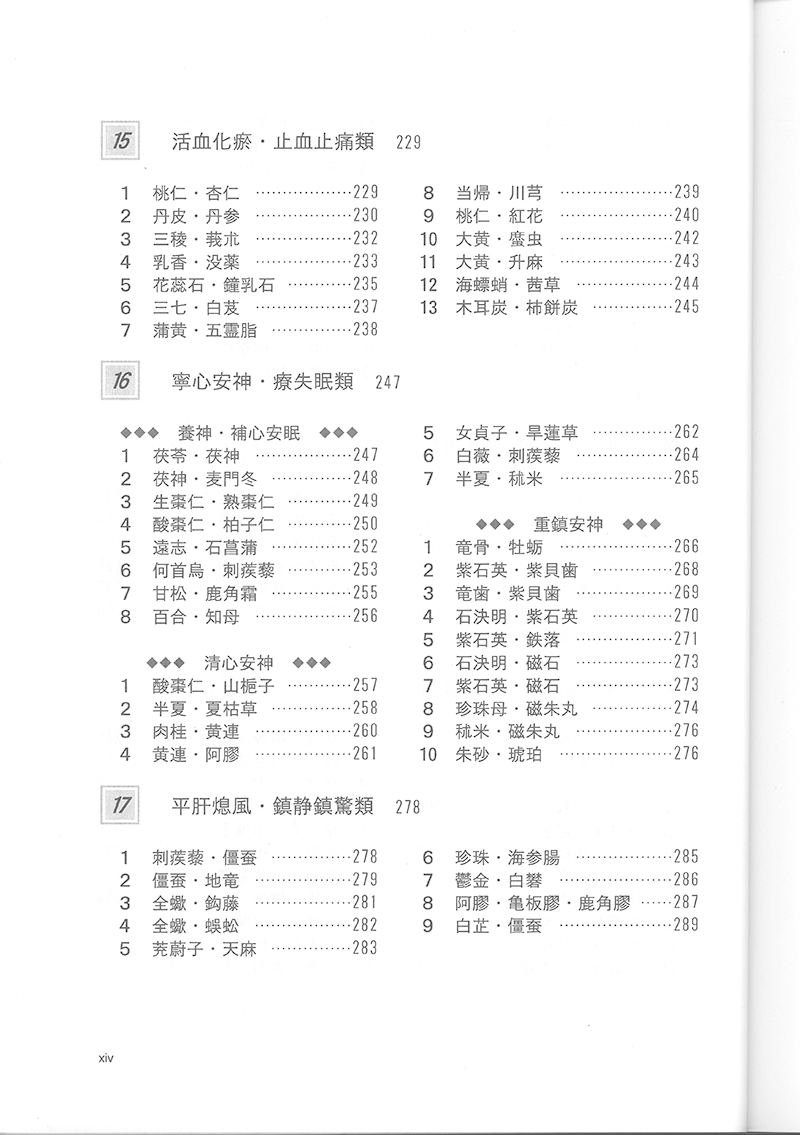 15 活血化瘀・止血止痛類 229

1 桃仁・杏仁 ……………229
2 丹皮・丹参 ……………230
3 三稜・莪朮 ……………232
4 乳香・没薬 ……………233
5 花蕊石・鐘乳石 ……………235
6 三七・白芨 ……………237
7 蒲黄・五霊脂 ……………238

8 当帰・川芎 ……………239
9 桃仁・紅花 ……………240
10 大黄・䗪虫 ……………242
11 大黄・升麻 ……………243
12 海螵蛸・茜草 ……………244
13 木耳炭・柿餅炭 ……………245

16 寧心安神・療失眠類 247

◆◆◆ 養神・補心安眠 ◆◆◆
1 茯苓・茯神 ……………247
2 茯神・麦門冬 ……………248
3 生棗仁・熟棗仁 ……………249
4 酸棗仁・柏子仁 ……………250
5 遠志・石菖蒲 ……………252
6 何首烏・刺蒺藜 ……………253
7 甘松・鹿角霜 ……………255
8 百合・知母 ……………256

◆◆◆ 清心安神 ◆◆◆
1 酸棗仁・山梔子 ……………257
2 半夏・夏枯草 ……………258
3 肉桂・黄連 ……………260
4 黄連・阿膠 ……………261

5 女貞子・旱蓮草 ……………262
6 白薇・刺蒺藜 ……………264
7 半夏・秫米 ……………265

◆◆◆ 重鎮安神 ◆◆◆
1 竜骨・牡蛎 ……………266
2 紫石英・紫貝歯 ……………268
3 竜歯・紫貝歯 ……………269
4 石決明・紫石英 ……………270
5 紫石英・鉄落 ……………271
6 石決明・磁石 ……………273
7 紫石英・磁石 ……………273
8 珍珠母・磁朱丸 ……………274
9 秫米・磁朱丸 ……………276
10 朱砂・琥珀 ……………276

17 平肝熄風・鎮静鎮驚類 278

1 刺蒺藜・僵蚕 ……………278
2 僵蚕・地竜 ……………279
3 全蠍・鈎藤 ……………281
4 全蠍・蜈蚣 ……………282
5 茺蔚子・天麻 ……………283

6 珍珠・海参腸 ……………285
7 鬱金・白礬 ……………286
8 阿膠・亀板膠・鹿角膠 ……287
9 白芷・僵蚕 ……………289

xiv